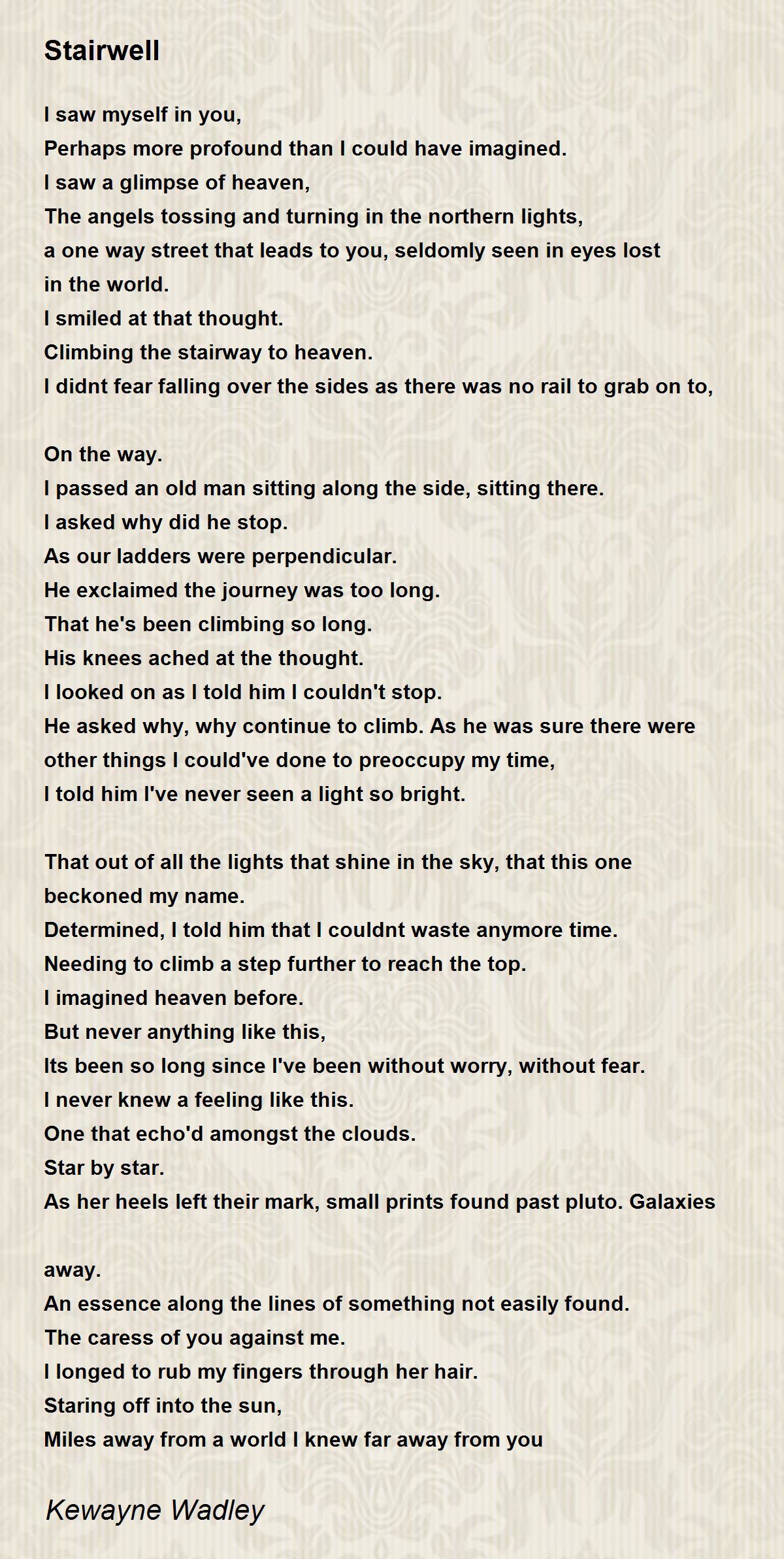 Stairwell

I saw myself in you,
Perhaps more profound than I could have imagined.
I saw a glimpse of heaven,
The angels tossing and turning in the northern lights,
a one way street that leads to you, seldomly seen in eyes lost in the world.
I smiled at that thought.
Climbing the stairway to heaven.
I didnt fear falling over the sides as there was no rail to grab on to,

On the way.
I passed an old man sitting along the side, sitting there.
I asked why did he stop.
As our ladders were perpendicular.
He exclaimed the journey was too long.
That he's been climbing so long.
His knees ached at the thought.
I looked on as I told him I couldn't stop.
He asked why, why continue to climb. As he was sure there were other things I could've done to preoccupy my time,
I told him I've never seen a light so bright.

That out of all the lights that shine in the sky, that this one beckoned my name.
Determined, I told him that I couldnt waste anymore time.
Needing to climb a step further to reach the top.
I imagined heaven before.
But never anything like this,
Its been so long since I've been without worry, without fear.
I never knew a feeling like this.
One that echo'd amongst the clouds.
Star by star.
As her heels left their mark, small prints found past pluto. Galaxies

away.
An essence along the lines of something not easily found.
The caress of you against me.
I longed to rub my fingers through her hair.
Staring off into the sun,
Miles away from a world I knew far away from you

Kewayne Wadley